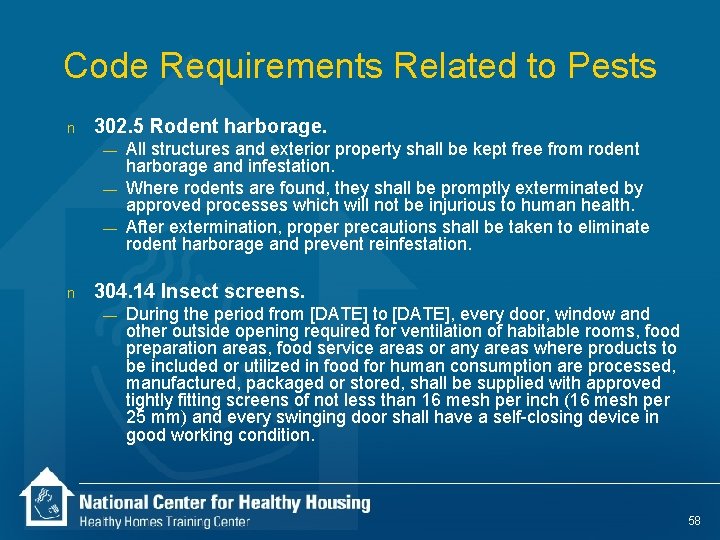 Code Requirements Related to Pests

n 302.5 Rodent harborage.

— All structures and exterior property shall be kept free from rodent harborage and infestation.

— Where rodents are found, they shall be promptly exterminated by approved processes which will not be injurious to human health.

— After extermination, proper precautions shall be taken to eliminate rodent harborage and prevent reinfestation.

n 304.14 Insect screens.

— During the period from [DATE] to [DATE], every door, window and other outside opening required for ventilation of habitable rooms, food preparation areas, food service areas or any areas where products to be included or utilized in food for human consumption are processed, manufactured, packaged or stored, shall be supplied with approved tightly fitting screens of not less than 16 mesh per inch (16 mesh per 25 mm) and every swinging door shall have a self-closing device in good working condition.

National Center for Healthy Housing
Healthy Homes Training Center

58